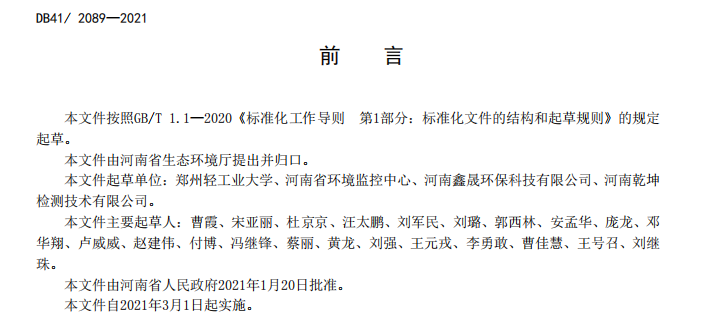 DB41/ 2089—2021

前　言

本文件按照GB/T 1.1—2020《标准化工作导则　第1部分：标准化文件的结构和起草规则》的规定起草。

本文件由河南省生态环境厅提出并归口。

本文件起草单位：郑州轻工业大学、河南省环境监控中心、河南鑫晟环保科技有限公司、河南乾坤检测技术有限公司。

本文件主要起草人：曹霞、宋亚丽、杜京京、汪太鹏、刘军民、刘璐、郭西林、安孟华、庞龙、邓华翔、卢威威、赵建伟、付博、冯继锋、蔡丽、黄龙、刘强、王元戎、李勇敢、曹佳慧、王号召、刘继珠。

本文件由河南省人民政府2021年1月20日批准。

本文件自2021年3月1日起实施。